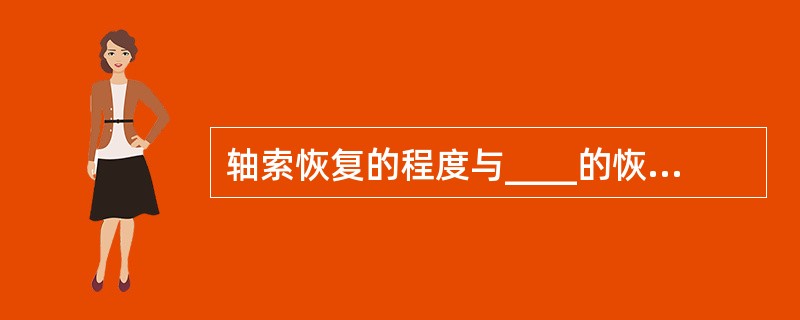 轴索恢复的程度与____的恢...